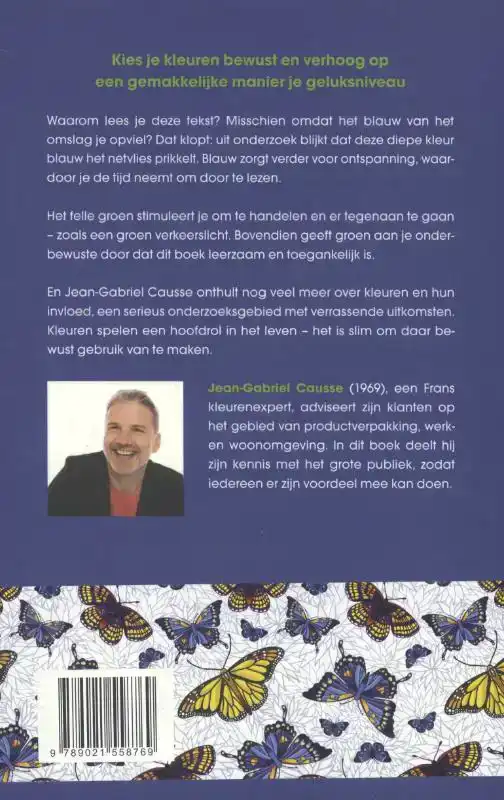 Kies je kleuren bewust en verhoog op een gemakkelijke manier je geluksniveau

Waarom lees je deze tekst? Misschien omdat het blauw van het omslag je opviel? Dat klopt: uit onderzoek blijkt dat deze diepe kleur blauw het netvlies prikkelt. Blauw zorgt verder voor ontspanning, waardoor je de tijd neemt om door te lezen.

Het felle groen stimuleert je om te handelen en er tegenaan te gaan – zoals een groen verkeerslicht. Bovendien geeft groen aan je onderbewuste door dat dit boek leerzaam en toegankelijk is.

En Jean-Gabriel Causse onthult nog veel meer over kleuren en hun invloed, een serieus onderzoeksgebied met verrassende uitkomsten. Kleuren spelen een hoofdrol in het leven – het is slim om daar bewust gebruik van te maken.

Jean-Gabriel Causse (1969), een Frans kleurenexpert, adviseert zijn klanten op het gebied van productverpakking, werk- en woonomgeving. In dit boek deelt hij zijn kennis met het grote publiek, zodat iedereen er zijn voordeel mee kan doen.

9 789021 558769